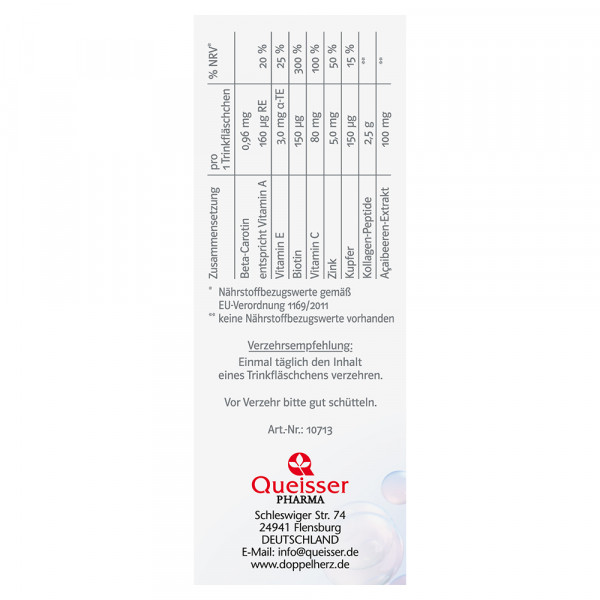 | Zusammensetzung | pro 1 Trinkfläschchen | % NRV* |
|---|---|---|
| Beta-Carotin entspricht Vitamin A | 0,96 mg 160 µg RE | 20 % |
| Vitamin E | 3,0 mg α-TE | 25 % |
| Biotin | 150 µg | 300 % |
| Vitamin C | 80 mg | 100 % |
| Zink | 5,0 mg | 50 % |
| Kupfer | 150 µg | 15 % |
| Kollagen-Peptide | 2,5 g | ** |
| Açaibeeren-Extrakt | 100 mg | ** |

* Nährstoffbezugswerte gemäß EU-Verordnung 1169/2011
** keine Nährstoffbezugswerte vorhanden

Verzehrsempfehlung:
Einmal täglich den Inhalt eines Trinkfläschchens verzehren.

Vor Verzehr bitte gut schütteln.

Art.-Nr.: 10713

Queisser
PHARMA

Schleswiger Str. 74
24941 Flensburg
DEUTSCHLAND
E-Mail: info@queisser.de
www.doppelherz.de